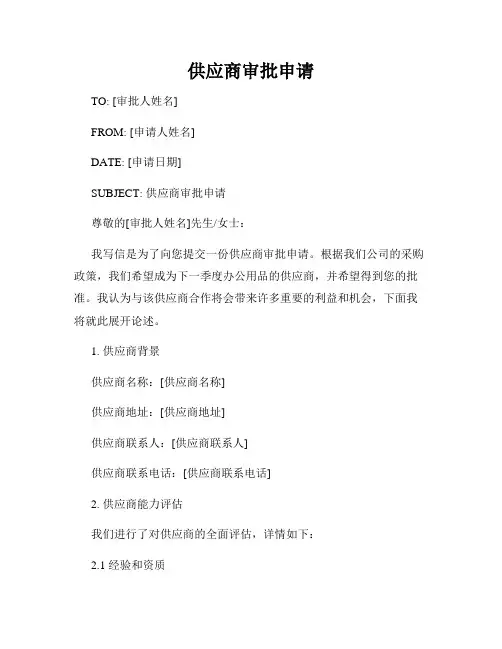 供应商审批申请

TO: [审批人姓名]

FROM: [申请人姓名]

DATE: [申请日期]

SUBJECT: 供应商审批申请

尊敬的[审批人姓名]先生/女士：

我写信是为了向您提交一份供应商审批申请。根据我们公司的采购政策，我们希望成为下一季度办公用品的供应商，并希望得到您的批准。我认为与该供应商合作将会带来许多重要的利益和机会，下面我将就此展开论述。

1. 供应商背景

供应商名称：[供应商名称]

供应商地址：[供应商地址]

供应商联系人：[供应商联系人]

供应商联系电话：[供应商联系电话]

2. 供应商能力评估

我们进行了对供应商的全面评估，详情如下：

2.1 经验和资质